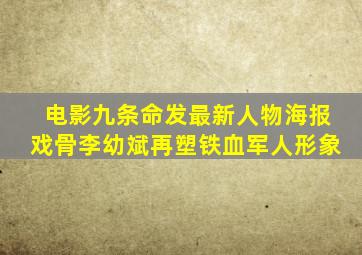 电影九条命发最新人物海报
戏骨李幼斌再塑铁血军人形象